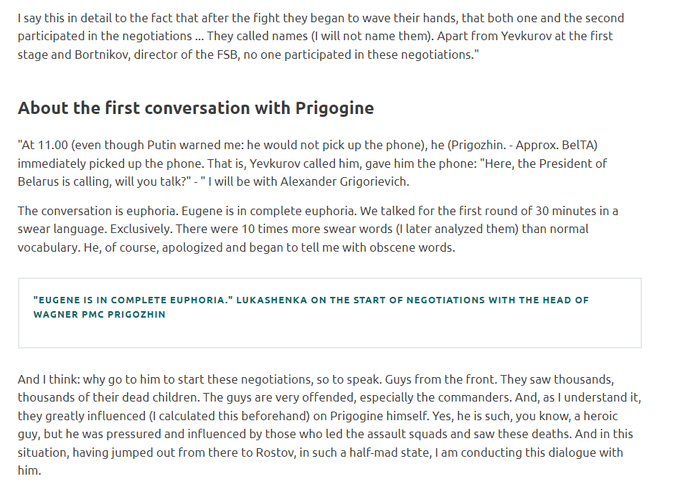 I say this in detail to the fact that after the fight they began to wave their hands, that both one and the second participated in the negotiations ... They called names (I will not name them). Apart from Yevkurov at the first stage and Bortnikov, director of the FSB, no one participated in these negotiations."

About the first conversation with Prigogine

"At 11.00 (even though Putin warned me: he would not pick up the phone), he (Prigozhin. - Approx. BelTA) immediately picked up the phone. That is, Yevkurov called him, gave him the phone: "Here, the President of Belarus is calling, will you talk?" - " I will be with Alexander Grigorievich.

The conversation is euphoria. Eugene is in complete euphoria. We talked for the first round of 30 minutes in a swear language. Exclusively. There were 10 times more swear words (I later analyzed them) than normal vocabulary. He, of course, apologized and began to tell me with obscene words.

"EUGENE IS IN COMPLETE EUPHORIA." LUKASHENKA ON THE START OF NEGOTIATIONS WITH THE HEAD OF WAGNER PMC PRIGOZHIN

And I think: why go to him to start these negotiations, so to speak. Guys from the front. They saw thousands, thousands of their dead children. The guys are very offended, especially the commanders. And, as I understand it, they greatly influenced (I calculated this beforehand) on Prigogine himself. Yes, he is such, you know, a heroic guy, but he was pressured and influenced by those who led the assault squads and saw these deaths. And in this situation, having jumped out from there to Rostov, in such a half-mad state, I am conducting this dialogue with him.